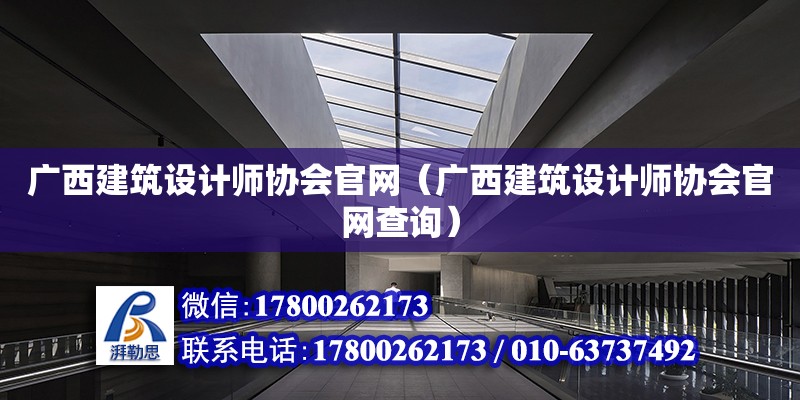 广西建筑设计师协会官网（广西建筑设计师协会官网查询）

湃勒思

微信：17800262173

联系电话：17800262173 / 010-63737492